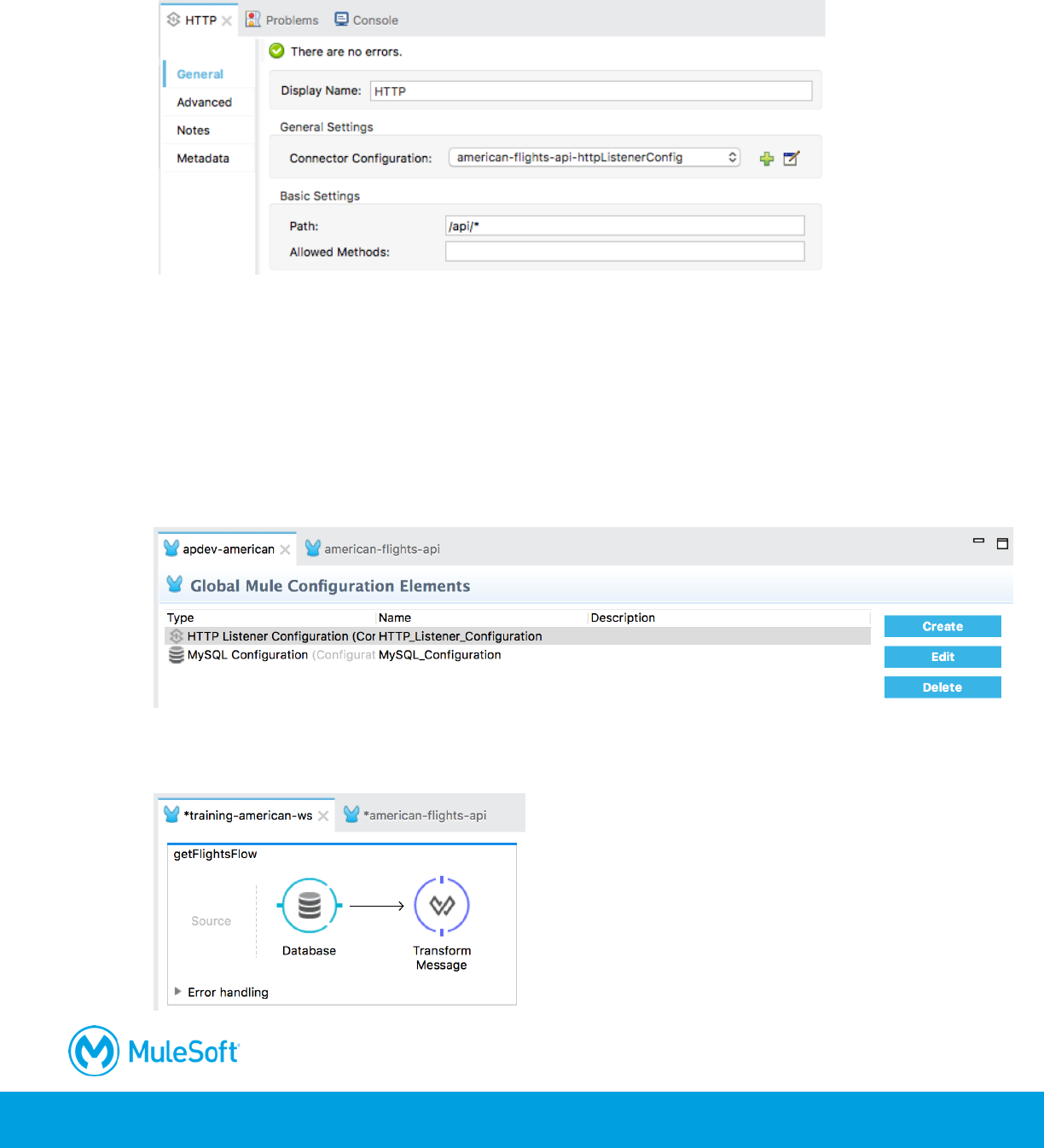 HTTP Problems Console

General
Advanced
Notes
Metadata

There are no errors.

Display Name: HTTP

General Settings

Connector Configuration: american-flights-api-httpListenerConfig

Basic Settings

Path: /api/*
Allowed Methods:

apdev-american american-flights-api

Global Mule Configuration Elements

| Type | Name | Description |
|---|---|---|
| HTTP Listener Configuration (Cor | HTTP_Listener_Configuration | |
| MySQL Configuration (Configurat | MySQL_Configuration | |

Create
Edit
Delete

*training-american-ws *american-flights-api

getFlightsFlow

Source

Database

Transform Message

Error handling

MuleSoft